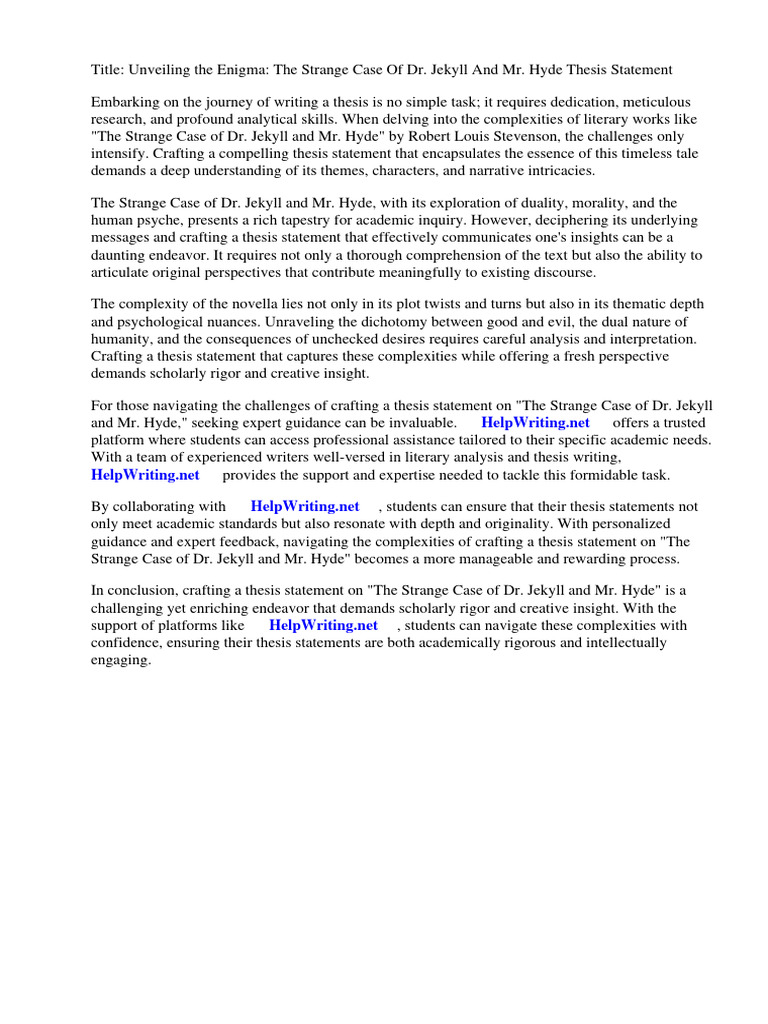 Title: Unveiling the Enigma: The Strange Case Of Dr. Jekyll And Mr. Hyde Thesis Statement

Embarking on the journey of writing a thesis is no simple task; it requires dedication, meticulous research, and profound analytical skills. When delving into the complexities of literary works like "The Strange Case of Dr. Jekyll and Mr. Hyde" by Robert Louis Stevenson, the challenges only intensify. Crafting a compelling thesis statement that encapsulates the essence of this timeless tale demands a deep understanding of its themes, characters, and narrative intricacies.

The Strange Case of Dr. Jekyll and Mr. Hyde, with its exploration of duality, morality, and the human psyche, presents a rich tapestry for academic inquiry. However, deciphering its underlying messages and crafting a thesis statement that effectively communicates one's insights can be a daunting endeavor. It requires not only a thorough comprehension of the text but also the ability to articulate original perspectives that contribute meaningfully to existing discourse.

The complexity of the novella lies not only in its plot twists and turns but also in its thematic depth and psychological nuances. Unraveling the dichotomy between good and evil, the dual nature of humanity, and the consequences of unchecked desires requires careful analysis and interpretation. Crafting a thesis statement that captures these complexities while offering a fresh perspective demands scholarly rigor and creative insight.

For those navigating the challenges of crafting a thesis statement on "The Strange Case of Dr. Jekyll and Mr. Hyde," seeking expert guidance can be invaluable. HelpWriting.net offers a trusted platform where students can access professional assistance tailored to their specific academic needs. With a team of experienced writers well-versed in literary analysis and thesis writing, HelpWriting.net provides the support and expertise needed to tackle this formidable task.

By collaborating with HelpWriting.net , students can ensure that their thesis statements not only meet academic standards but also resonate with depth and originality. With personalized guidance and expert feedback, navigating the complexities of crafting a thesis statement on "The Strange Case of Dr. Jekyll and Mr. Hyde" becomes a more manageable and rewarding process.

In conclusion, crafting a thesis statement on "The Strange Case of Dr. Jekyll and Mr. Hyde" is a challenging yet enriching endeavor that demands scholarly rigor and creative insight. With the support of platforms like HelpWriting.net , students can navigate these complexities with confidence, ensuring their thesis statements are both academically rigorous and intellectually engaging.